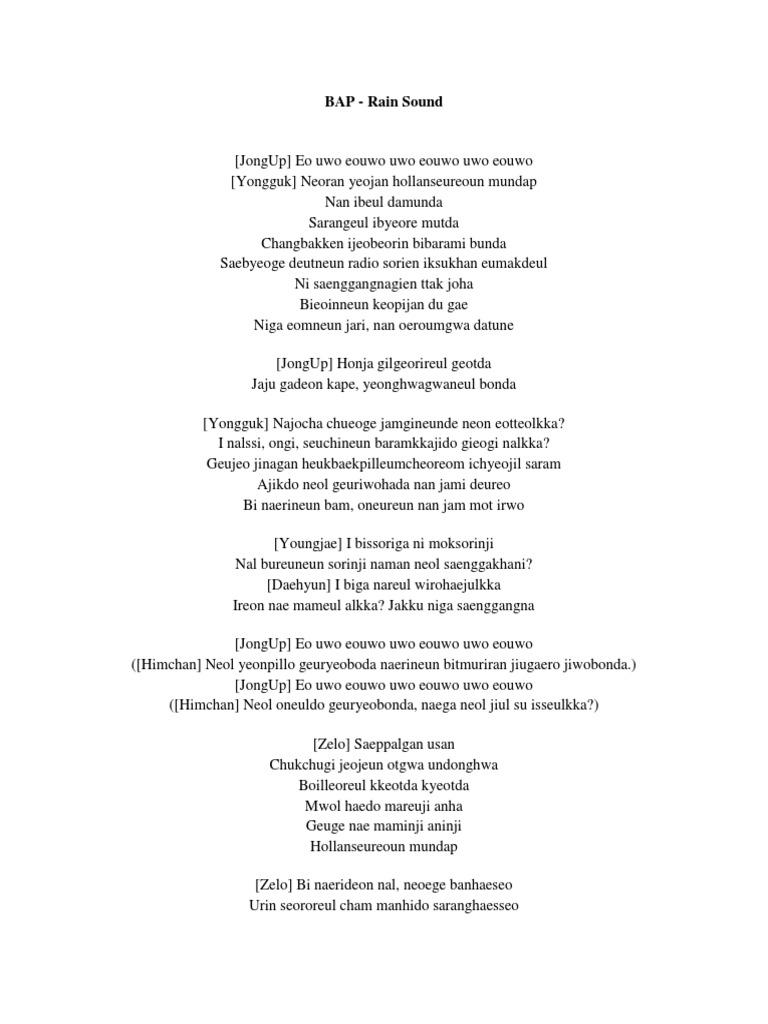 BAP - Rain Sound

[JongUp] Eo uwo eouwo uwo eouwo uwo eouwo
[Yongguk] Neoran yeojan hollanseureoun mundap
Nan ibeul damunda
Sarangeul ibyeore mutda
Changbakken ijeobeorin bibarami bunda
Saebyeoge deutneun radio sorien iksukhan eumakdeul
Ni saenggangnagien ttak joha
Bieoinneun keopijan du gae
Niga eomneun jari, nan oeroumgwa datune

[JongUp] Honja gilgeorireul geotda
Jaju gadeon kape, yeonghwagwaneul bonda

[Yongguk] Najocha chueoge jamgineunde neon eotteolkka?
I nalssi, ongi, seuchineun baramkkajido gieogi nalkka?
Geujeo jinagan heukbaekpilleumcheoreom ichyeojil saram
Ajikdo neol geuriwohada nan jami deureo
Bi naerineun bam, oneureun nan jam mot irwo

[Youngjae] I bissoriga ni moksorinji
Nal bureuneun sorinji naman neol saenggakhani?
[Daehyun] I biga nareul wirohaejulkka
Ireon nae mameul alkka? Jakku niga saenggangna

[JongUp] Eo uwo eouwo uwo eouwo uwo eouwo
([Himchan] Neol yeonpillo geuryeoboda naerineun bitmuriran jiugaero jiwobonda.)
[JongUp] Eo uwo eouwo uwo eouwo uwo eouwo
([Himchan] Neol oneuldo geuryeobonda, naega neol jiul su isseulkka?)

[Zelo] Saeppalgan usan
Chukchugi jeojeun otgwa undonghwa
Boilleoreul kkeotda kyeotda
Mwol haedo mareuji anha
Geuge nae maminji aninji
Hollanseureoun mundap

[Zelo] Bi naerideon nal, neoege banhaeseo
Urin seororeul cham manhido saranghaesseo